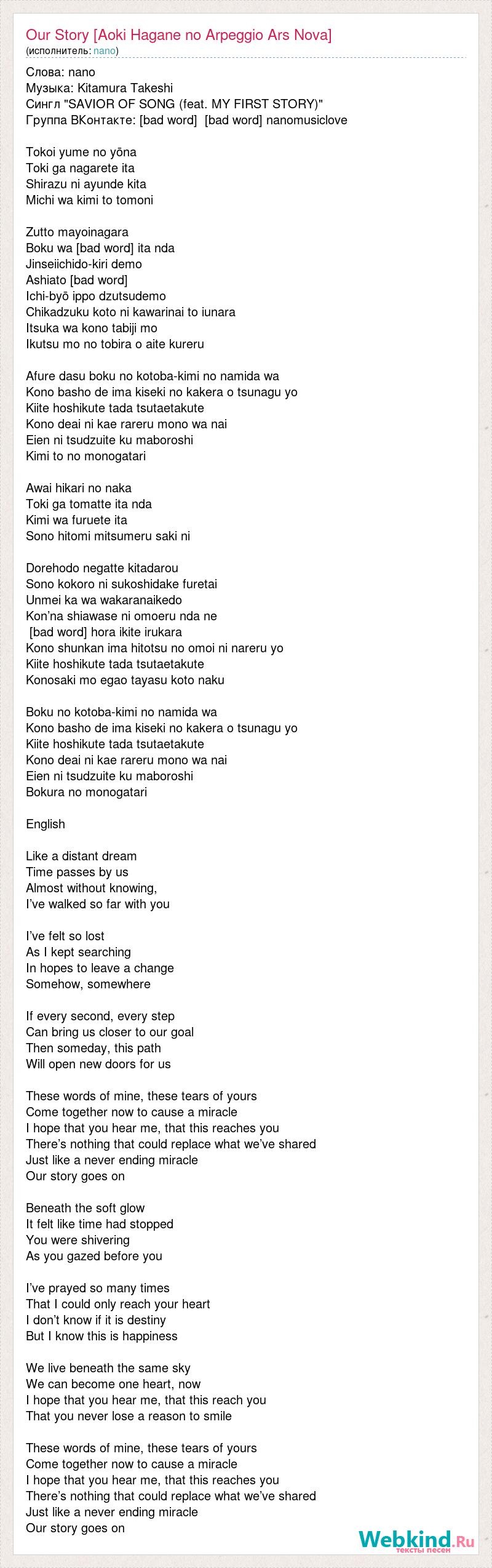 Our Story [Aoki Hagane no Arpeggio Ars Nova]
(исполнитель: nano)

Слова: nano
Музыка: Kitamura Takeshi
Сингл "SAVIOR OF SONG (feat. MY FIRST STORY)"
Группа ВКонтакте: [bad word] [bad word] nanomusiclove

Tokoi yume no yōna
Toki ga nagarete ita
Shirazu ni ayunde kita
Michi wa kimi to tomoni

Zutto mayoinagara
Boku wa [bad word] ita nda
Jinseiichido-kiri demo
Ashiato [bad word]
Ichi-byō ippo dzutsudemo
Chikadzuku koto ni kawarinai to iunara
Itsuka wa kono tabiji mo
Ikutsu mo no tobira o aite kureru

Afure dasu boku no kotoba-kimi no namida wa
Kono basho de ima kiseki no kakera o tsunagu yo
Kiite hoshikute tada tsutaetakute
Kono deai ni kae rareru mono wa nai
Eien ni tsudzuite ku maboroshi
Kimi to no monogatari

Awai hikari no naka
Toki ga tomatte ita nda
Kimi wa furuete ita
Sono hitomi mitsumeru saki ni

Dorehodo negatte kitadarou
Sono kokoro ni sukoshidake furetai
Unmei ka wa wakaranaikedo
Kon'na shiawase ni omoeru nda ne
[bad word] hora ikite irukara
Kono shunkan ima hitotsu no omoi ni nareru yo
Kiite hoshikute tada tsutaetakute
Konosaki mo egao tayasu koto naku

Boku no kotoba-kimi no namida wa
Kono basho de ima kiseki no kakera o tsunagu yo
Kiite hoshikute tada tsutaetakute
Kono deai ni kae rareru mono wa nai
Eien ni tsudzuite ku maboroshi
Bokura no monogatari

English

Like a distant dream
Time passes by us
Almost without knowing,
I've walked so far with you

I've felt so lost
As I kept searching
In hopes to leave a change
Somehow, somewhere

If every second, every step
Can bring us closer to our goal
Then someday, this path
Will open new doors for us

These words of mine, these tears of yours
Come together now to cause a miracle
I hope that you hear me, that this reaches you
There's nothing that could replace what we've shared
Just like a never ending miracle
Our story goes on

Beneath the soft glow
It felt like time had stopped
You were shivering
As you gazed before you

I've prayed so many times
That I could only reach your heart
I don't know if it is destiny
But I know this is happiness

We live beneath the same sky
We can become one heart, now
I hope that you hear me, that this reach you
That you never lose a reason to smile

These words of mine, these tears of yours
Come together now to cause a miracle
I hope that you hear me, that this reaches you
There's nothing that could replace what we've shared
Just like a never ending miracle
Our story goes on

Webkind.Ru
тексты песен